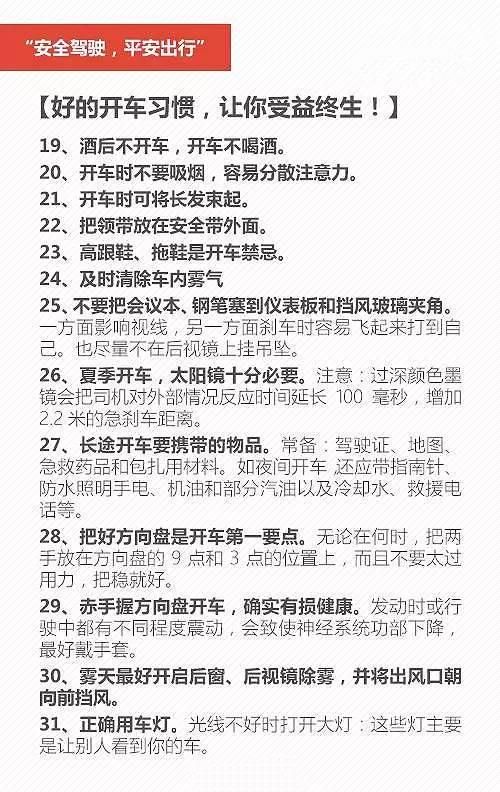 “安全驾驶，平安出行”

【好的开车习惯，让你受益终生！】

19、酒后不开车，开车不喝酒。

20、开车时不要吸烟，容易分散注意力。

21、开车时可将长发束起。

22、把领带放在安全带外面。

23、高跟鞋、拖鞋是开车禁忌。

24、及时清除车内雾气

25、不要把会议本、钢笔塞到仪表板和挡风玻璃夹角。一方面影响视线，另一方面刹车时容易飞起来打到自己。也尽量不在后视镜上挂吊坠。

26、夏季开车，太阳镜十分必要。注意：过深颜色墨镜会把司机对外部情况反应时间延长 100 毫秒，增加 2.2 米的急刹车距离。

27、长途开车要携带的物品。常备：驾驶证、地图、急救药品和包扎用材料。如夜间开车 还应带指南针、防水照明手电、机油和部分汽油以及冷却水、救援电话等。

28、把好方向盘是开车第一要点。无论在何时，把两手放在方向盘的 9 点和 3 点的位置上，而且不要太过用力，把稳就好。

29、赤手握方向盘开车，确实有损健康。发动时或行驶中都有不同程度震动，会致使神经系统功部下降，最好戴手套。

30、雾天最好开启后窗、后视镜除雾，并将出风口朝向前挡风。

31、正确用车灯。光线不好时打开大灯：这些灯主要是让别人看到你的车。